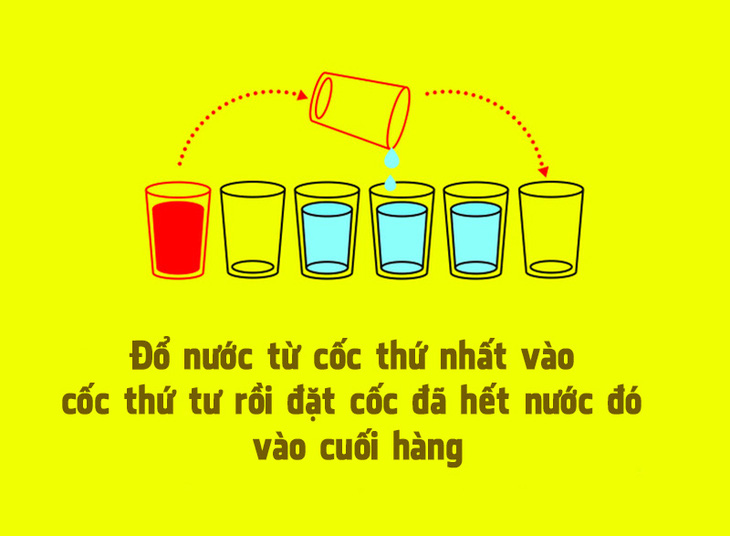 Đổ nước từ cốc thứ nhất vào cốc thứ tư rồi đặt cốc đã hết nước đó vào cuối hàng